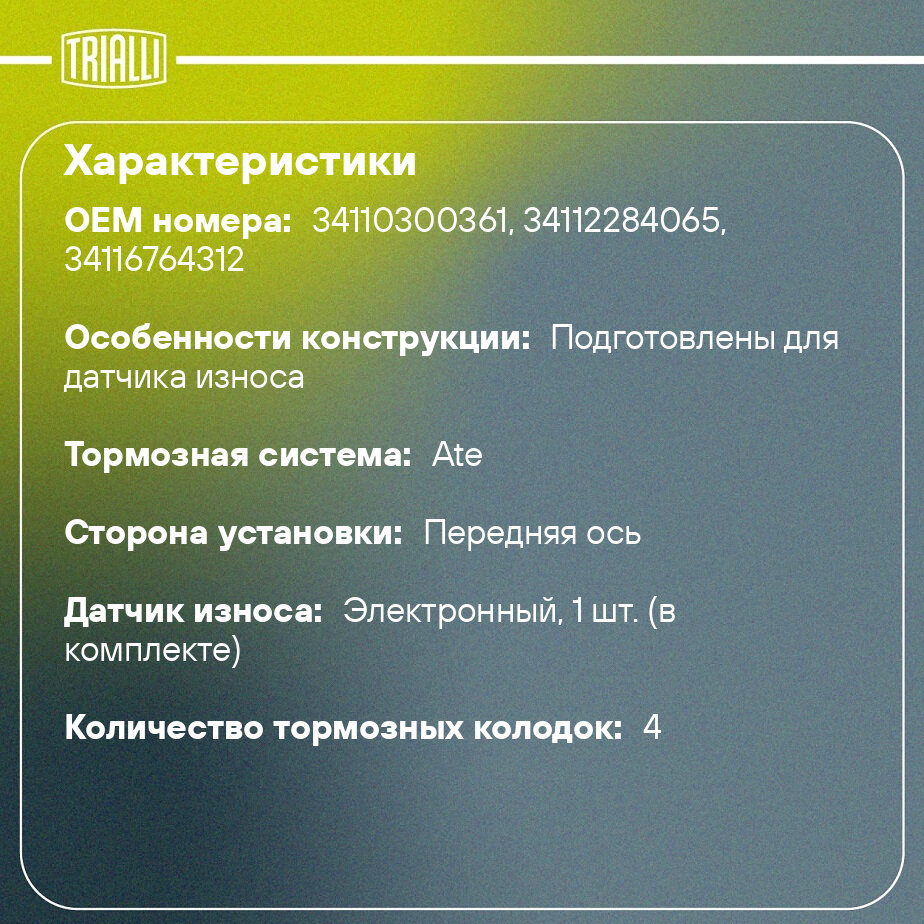 TRIALLI

Характеристики

OEM номера: 34110300361, 34112284065, 34116764312

Особенности конструкции: Подготовлены для датчика износа

Тормозная система: Ate

Сторона установки: Передняя ось

Датчик износа: Электронный, 1 шт. (в комплекте)

Количество тормозных колодок: 4